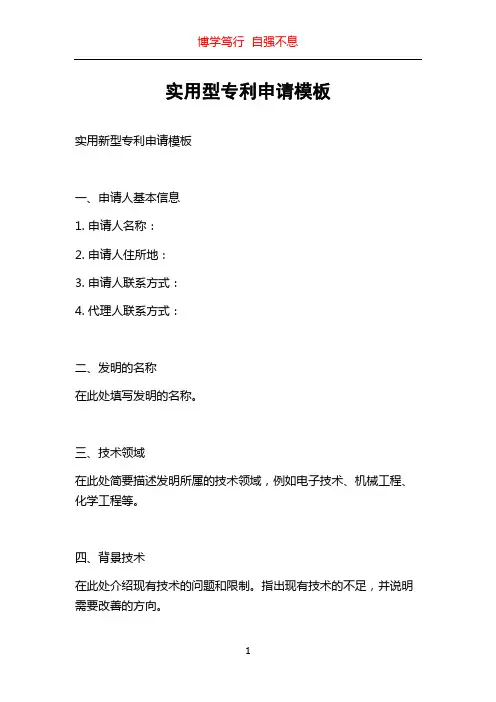 博学笃行 自强不息

实用型专利申请模板

实用新型专利申请模板

一、申请人基本信息

1. 申请人名称：

2. 申请人住所地：

3. 申请人联系方式：

4. 代理人联系方式：

二、发明的名称

在此处填写发明的名称。

三、技术领域

在此处简要描述发明所属的技术领域，例如电子技术、机械工程、化学工程等。

四、背景技术

在此处介绍现有技术的问题和限制。指出现有技术的不足，并说明需要改善的方向。

1